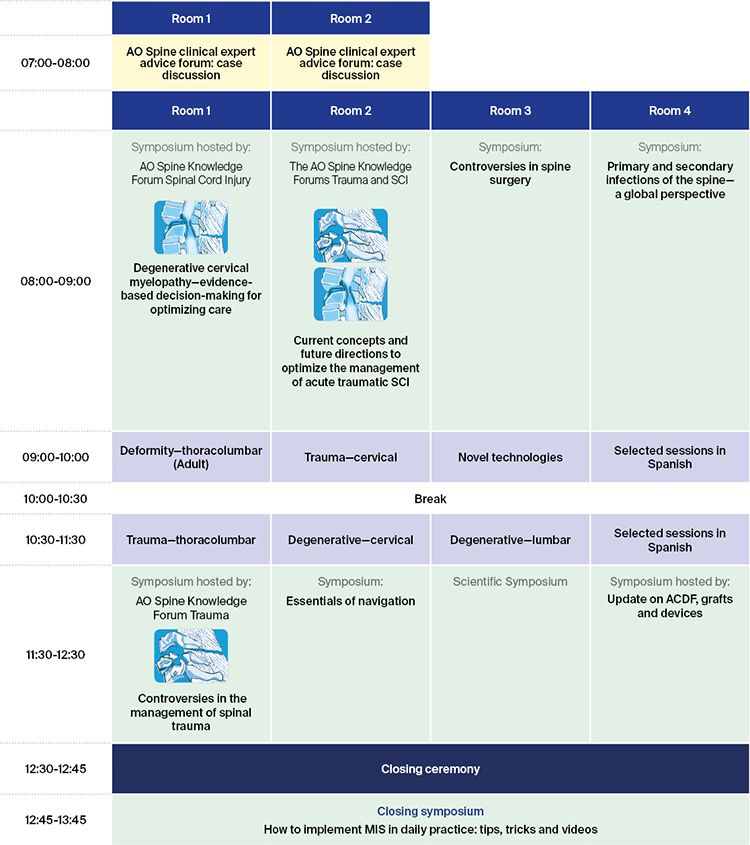 |  | Room 1 | Room 2 |  |  |
|---|---|---|---|---|
| 07:00-08:00 | AO Spine clinical expert advice forum: case discussion | AO Spine clinical expert advice forum: case discussion |  |  |
|  | Room 1 | Room 2 | Room 3 | Room 4 |
| 08:00-09:00 | Symposium hosted by: AO Spine Knowledge Forum Spinal Cord Injury Degenerative cervical myelopathy—evidence-based decision-making for optimizing care | Symposium hosted by: The AO Spine Knowledge Forums Trauma and SCI Current concepts and future directions to optimize the management of acute traumatic SCI | Symposium: Controversies in spine surgery | Symposium: Primary and secondary infections of the spine—a global perspective |
| 09:00-10:00 | Deformity—thoracolumbar (Adult) | Trauma—cervical | Novel technologies | Selected sessions in Spanish |
| 10:00-10:30 | Break |  |  |  |
| 10:30-11:30 | Trauma—thoracolumbar | Degenerative—cervical | Degenerative—lumbar | Selected sessions in Spanish |
| 11:30-12:30 | Symposium hosted by: AO Spine Knowledge Forum Trauma Controversies in the management of spinal trauma | Symposium: Essentials of navigation | Scientific Symposium | Symposium hosted by: Update on ACDF, grafts and devices |
| 12:30-12:45 | Closing ceremony |  |  |  |
| 12:45-13:45 | Closing symposium How to implement MIS in daily practice: tips, tricks and videos |  |  |  |